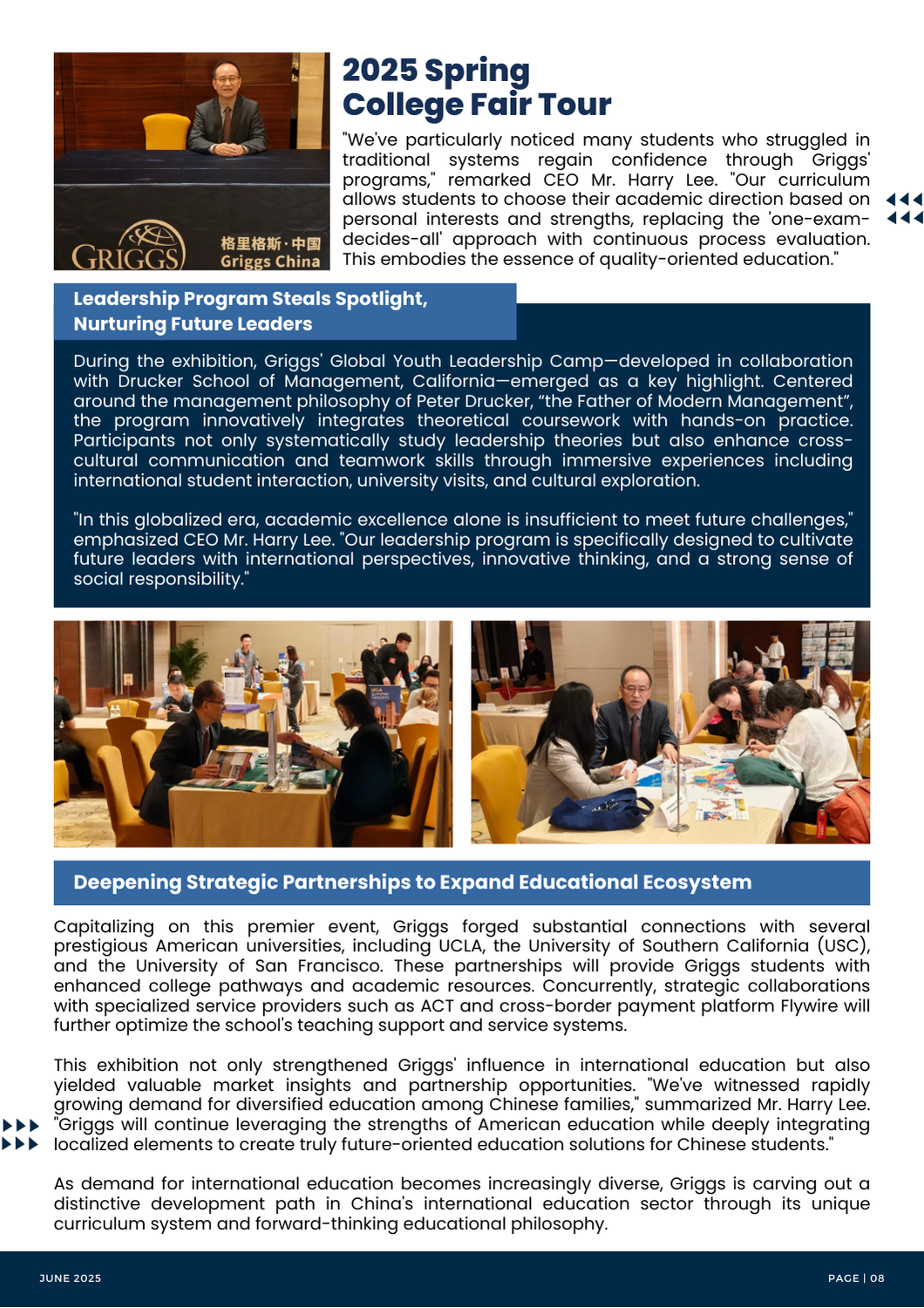 GRIGGS 格里格斯·中国 Griggs China

2025 Spring College Fair Tour

"We've particularly noticed many students who struggled in traditional systems regain confidence through Griggs' programs," remarked CEO Mr. Harry Lee. "Our curriculum allows students to choose their academic direction based on personal interests and strengths, replacing the 'one-exam-decides-all' approach with continuous process evaluation. This embodies the essence of quality-oriented education."

Leadership Program Steals Spotlight, Nurturing Future Leaders

During the exhibition, Griggs' Global Youth Leadership Camp—developed in collaboration with Drucker School of Management, California—emerged as a key highlight. Centered around the management philosophy of Peter Drucker, “the Father of Modern Management”, the program innovatively integrates theoretical coursework with hands-on practice. Participants not only systematically study leadership theories but also enhance cross-cultural communication and teamwork skills through immersive experiences including international student interaction, university visits, and cultural exploration.

"In this globalized era, academic excellence alone is insufficient to meet future challenges," emphasized CEO Mr. Harry Lee. "Our leadership program is specifically designed to cultivate future leaders with international perspectives, innovative thinking, and a strong sense of social responsibility."

Deepening Strategic Partnerships to Expand Educational Ecosystem

Capitalizing on this premier event, Griggs forged substantial connections with several prestigious American universities, including UCLA, the University of Southern California (USC), and the University of San Francisco. These partnerships will provide Griggs students with enhanced college pathways and academic resources. Concurrently, strategic collaborations with specialized service providers such as ACT and cross-border payment platform Flywire will further optimize the school's teaching support and service systems.

This exhibition not only strengthened Griggs' influence in international education but also yielded valuable market insights and partnership opportunities. "We've witnessed rapidly growing demand for diversified education among Chinese families," summarized Mr. Harry Lee. "Griggs will continue leveraging the strengths of American education while deeply integrating localized elements to create truly future-oriented education solutions for Chinese students."

As demand for international education becomes increasingly diverse, Griggs is carving out a distinctive development path in China's international education sector through its unique curriculum system and forward-thinking educational philosophy.

JUNE 2025

PAGE | 08